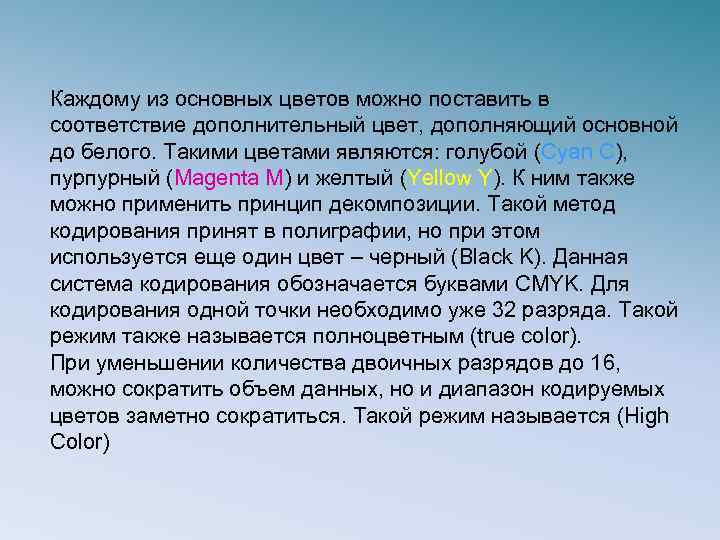 Каждому из основных цветов можно поставить в соответствие дополнительный цвет, дополняющий основной до белого. Такими цветами являются: голубой (Cyan C), пурпурный (Magenta M) и желтый (Yellow Y). К ним также можно применить принцип декомпозиции. Такой метод кодирования принят в полиграфии, но при этом используется еще один цвет – черный (Black K). Данная система кодирования обозначается буквами CMYK. Для кодирования одной точки необходимо уже 32 разряда. Такой режим также называется полноцветным (true color).
При уменьшении количества двоичных разрядов до 16, можно сократить объем данных, но и диапазон кодируемых цветов заметно сократиться. Такой режим называется (High Color)